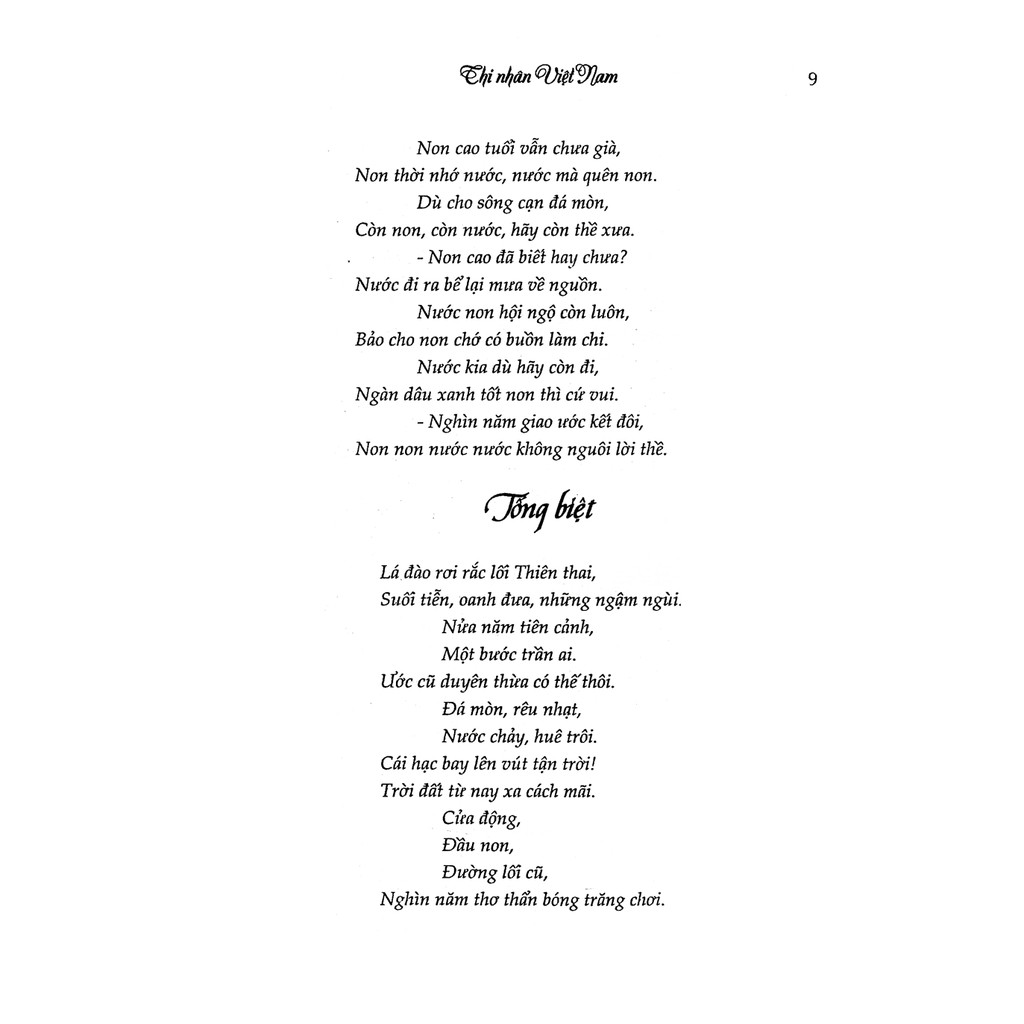 Thi nhân Việt Nam 9

Non cao tuổi vẫn chưa già,
Non thời nhớ nước, nước mà quên non.
Dù cho sông cạn đá mòn,
Còn non, còn nước, hãy còn thề xưa.
- Non cao đã biết hay chưa?
Nước đi ra bể lại mưa về nguồn.
Nước non hội ngộ còn luôn,
Bảo cho non chớ có buồn làm chi.
Nước kia dù hãy còn đi,
Ngàn dâu xanh tốt non thì cứ vui.
- Nghìn năm giao ước kết đôi,
Non non nước nước không nguôi lời thề.

Tống biệt

Lá đào rơi rắc lối Thiên thai,
Suối tiễn, oanh đưa, những ngậm ngùi.
Nửa năm tiên cảnh,
Một bước trần ai.
Ước cũ duyên thừa có thế thôi.
Đá mòn, rêu nhạt,
Nước chảy, huê trôi.
Cái hạc bay lên vút tận trời!
Trời đất từ nay xa cách mãi.
Cửa động,
Đầu non,
Đường lối cũ,
Nghìn năm thơ thẩn bóng trăng chơi.